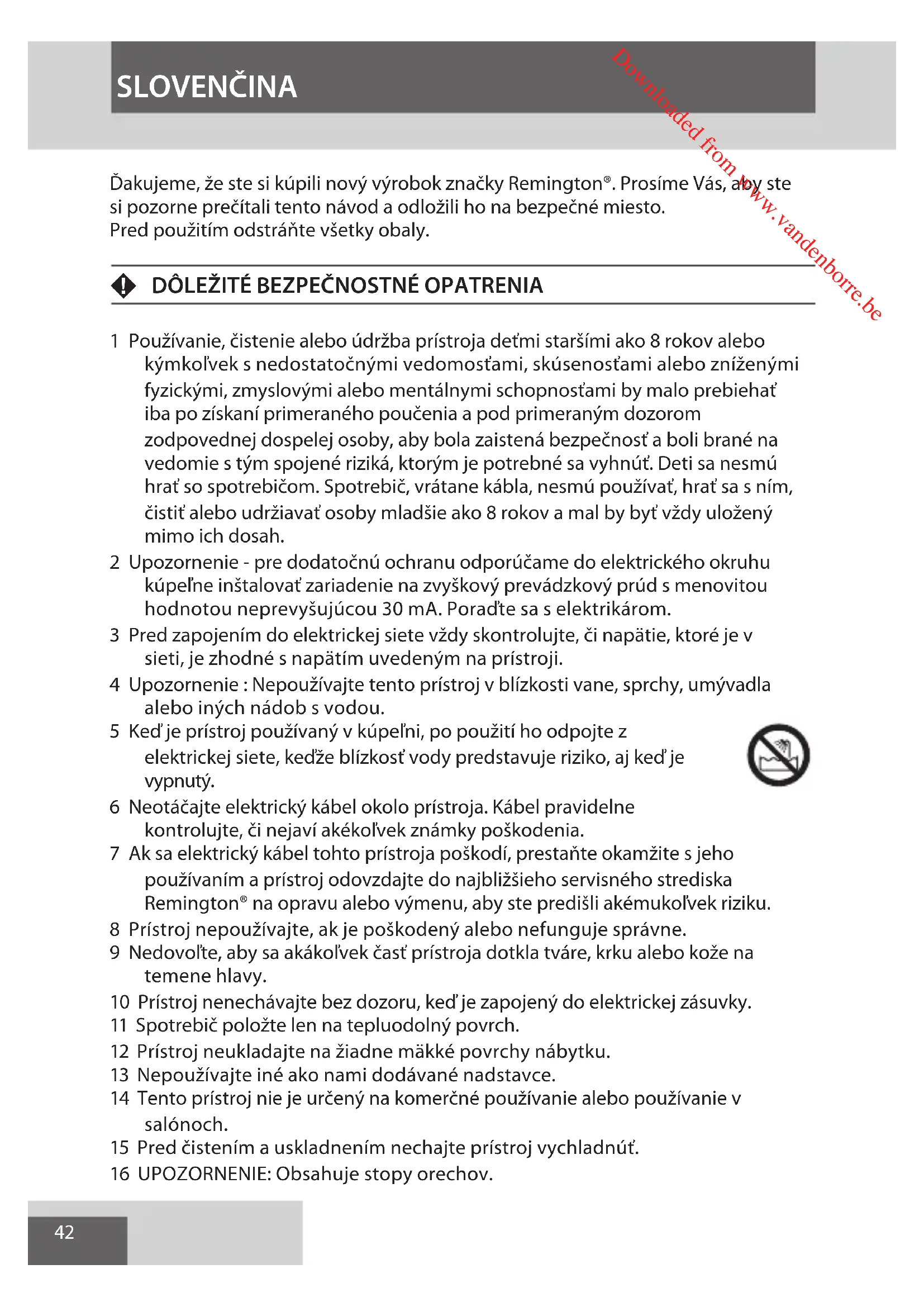 SLOVENČINA

Downloaded from www.vandenborre.be

Ďakujeme, že ste si kúpili nový výrobok značky Remington®. Prosíme Vás, aby ste si pozorne prečítali tento návod a odložili ho na bezpečné miesto.
Pred použitím odstráňte všetky obaly.

DÔLEŽITÉ BEZPEČNOSTNÉ OPATRENIA

1 Používanie, čistenie alebo údržba prístroja deťmi staršími ako 8 rokov alebo kýmkoľvek s nedostatočnými vedomosťami, skúsenosťami alebo zníženými fyzickými, zmyslovými alebo mentálnymi schopnosťami by malo prebiehať iba po získaní primeraného poučenia a pod primeraným dozorom zodpovednej dospelej osoby, aby bola zaistená bezpečnosť a boli brané na vedomie s tým spojené riziká, ktorým je potrebné sa vyhnúť. Deti sa nesmú hrať so spotrebičom. Spotrebič, vrátane kábla, nesmú používať, hrať sa s ním, čistiť alebo udržiavať osoby mladšie ako 8 rokov a mal by byť vždy uložený mimo ich dosah.
2 Upozornenie - pre dodatočnú ochranu odporúčame do elektrického okruhu kúpeľne inštalovať zariadenie na zvyškový prevádzkový prúd s menovitou hodnotou neprevyšujúcou 30 mA. Poraďte sa s elektrikárom.
3 Pred zapojením do elektrickej siete vždy skontrolujte, či napätie, ktoré je v sieti, je zhodné s napätím uvedeným na prístroji.
4 Upozornenie : Nepoužívajte tento prístroj v blízkosti vane, sprchy, umývadla alebo iných nádob s vodou.
5 Keď je prístroj používaný v kúpeľni, po použití ho odpojte z elektrickej siete, keďže blízkosť vody predstavuje riziko, aj keď je vypnutý.
6 Neotáčajte elektrický kábel okolo prístroja. Kábel pravidelne kontrolujte, či nejaví akékoľvek známky poškodenia.
7 Ak sa elektrický kábel tohto prístroja poškodí, prestaňte okamžite s jeho používaním a prístroj odovzdajte do najbližšieho servisného strediska Remington® na opravu alebo výmenu, aby ste predišli akémukoľvek riziku.
8 Prístroj nepoužívajte, ak je poškodený alebo nefunguje správne.
9 Nedovoľte, aby sa akákoľvek časť prístroja dotkla tváre, krku alebo kože na temene hlavy.
10 Prístroj nenechávajte bez dozoru, keď je zapojený do elektrickej zásuvky.
11 Spotrebič položte len na tepluodolný povrch.
12 Prístroj neukladajte na žiadne mäkké povrchy nábytku.
13 Nepoužívajte iné ako nami dodávané nadstavce.
14 Tento prístroj nie je určený na komerčné používanie alebo používanie v salónoch.
15 Pred čistením a uskladnením nechajte prístroj vychladnúť.
16 UPOZORNENIE: Obsahuje stopy orechov.

42